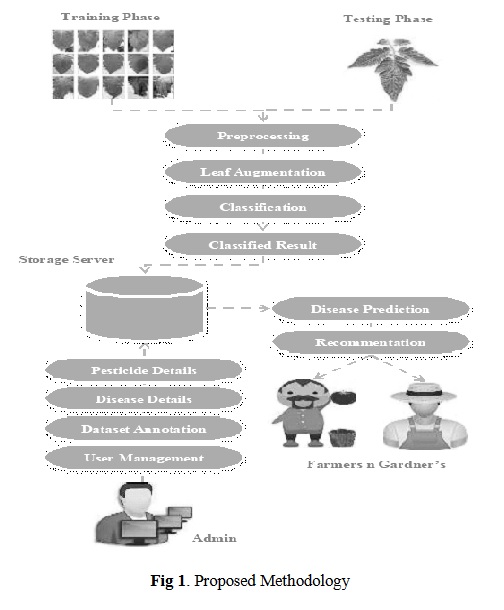 Training Phase

Testing Phase

Preprocessing

Leaf Augmentation

Classification

Classified Result

Storage Server

Disease Prediction

Recommentation

Pesticide Details

Disease Details

Dataset Annotation

User Management

Farmers n Gardner's

Admin

Fig 1. Proposed Methodology